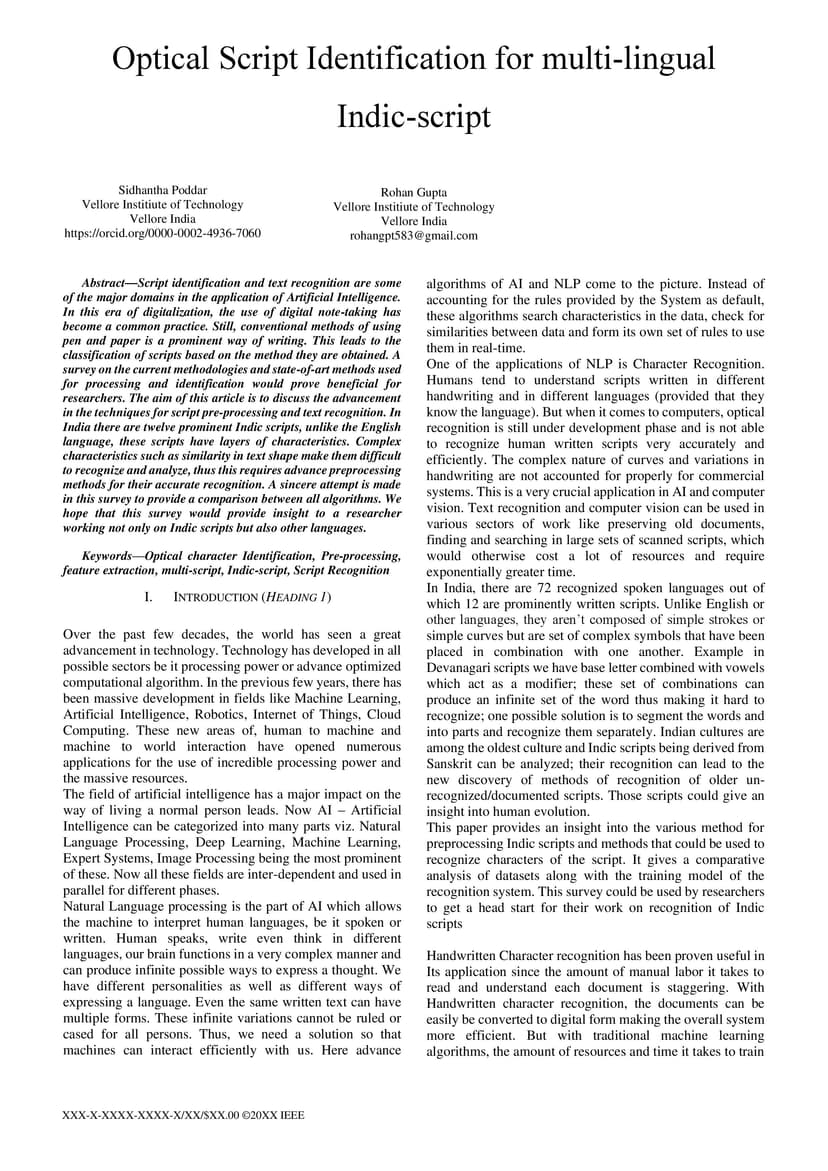 Optical Script Identification for multi-lingual Indic-script

Sidhantha Poddar
Vellore Institiute of Technology
Vellore India
https://orcid.org/0000-0002-4936-7060

Rohan Gupta
Vellore Institiute of Technology
Vellore India
rohangpt583@gmail.com

Abstract—Script identification and text recognition are some of the major domains in the application of Artificial Intelligence. In this era of digitalization, the use of digital note-taking has become a common practice. Still, conventional methods of using pen and paper is a prominent way of writing. This leads to the classification of scripts based on the method they are obtained. A survey on the current methodologies and state-of-art methods used for processing and identification would prove beneficial for researchers. The aim of this article is to discuss the advancement in the techniques for script pre-processing and text recognition. In India there are twelve prominent Indic scripts, unlike the English language, these scripts have layers of characteristics. Complex characteristics such as similarity in text shape make them difficult to recognize and analyze, thus this requires advance preprocessing methods for their accurate recognition. A sincere attempt is made in this survey to provide a comparison between all algorithms. We hope that this survey would provide insight to a researcher working not only on Indic scripts but also other languages.

Keywords—Optical character Identification, Pre-processing, feature extraction, multi-script, Indic-script, Script Recognition

I. INTRODUCTION (HEADING 1)

Over the past few decades, the world has seen a great advancement in technology. Technology has developed in all possible sectors be it processing power or advance optimized computational algorithm. In the previous few years, there has been massive development in fields like Machine Learning, Artificial Intelligence, Robotics, Internet of Things, Cloud Computing. These new areas of, human to machine and machine to world interaction have opened numerous applications for the use of incredible processing power and the massive resources.
The field of artificial intelligence has a major impact on the way of living a normal person leads. Now AI – Artificial Intelligence can be categorized into many parts viz. Natural Language Processing, Deep Learning, Machine Learning, Expert Systems, Image Processing being the most prominent of these. Now all these fields are inter-dependent and used in parallel for different phases.
Natural Language processing is the part of AI which allows the machine to interpret human languages, be it spoken or written. Human speaks, write even think in different languages, our brain functions in a very complex manner and can produce infinite possible ways to express a thought. We have different personalities as well as different ways of expressing a language. Even the same written text can have multiple forms. These infinite variations cannot be ruled or cased for all persons. Thus, we need a solution so that machines can interact efficiently with us. Here advance algorithms of AI and NLP come to the picture. Instead of accounting for the rules provided by the System as default, these algorithms search characteristics in the data, check for similarities between data and form its own set of rules to use them in real-time.
One of the applications of NLP is Character Recognition. Humans tend to understand scripts written in different handwriting and in different languages (provided that they know the language). But when it comes to computers, optical recognition is still under development phase and is not able to recognize human written scripts very accurately and efficiently. The complex nature of curves and variations in handwriting are not accounted for properly for commercial systems. This is a very crucial application in AI and computer vision. Text recognition and computer vision can be used in various sectors of work like preserving old documents, finding and searching in large sets of scanned scripts, which would otherwise cost a lot of resources and require exponentially greater time.
In India, there are 72 recognized spoken languages out of which 12 are prominently written scripts. Unlike English or other languages, they aren't composed of simple strokes or simple curves but are set of complex symbols that have been placed in combination with one another. Example in Devanagari scripts we have base letter combined with vowels which act as a modifier; these set of combinations can produce an infinite set of the word thus making it hard to recognize; one possible solution is to segment the words and into parts and recognize them separately. Indian cultures are among the oldest culture and Indic scripts being derived from Sanskrit can be analyzed; their recognition can lead to the new discovery of methods of recognition of older un-recognized/documented scripts. Those scripts could give an insight into human evolution.
This paper provides an insight into the various method for preprocessing Indic scripts and methods that could be used to recognize characters of the script. It gives a comparative analysis of datasets along with the training model of the recognition system. This survey could be used by researchers to get a head start for their work on recognition of Indic scripts

Handwritten Character recognition has been proven useful in Its application since the amount of manual labor it takes to read and understand each document is staggering. With Handwritten character recognition, the documents can be easily be converted to digital form making the overall system more efficient. But with traditional machine learning algorithms, the amount of resources and time it takes to train

XXX-X-XXXX-XXXX-X/XX/$XX.00 ©20XX IEEE